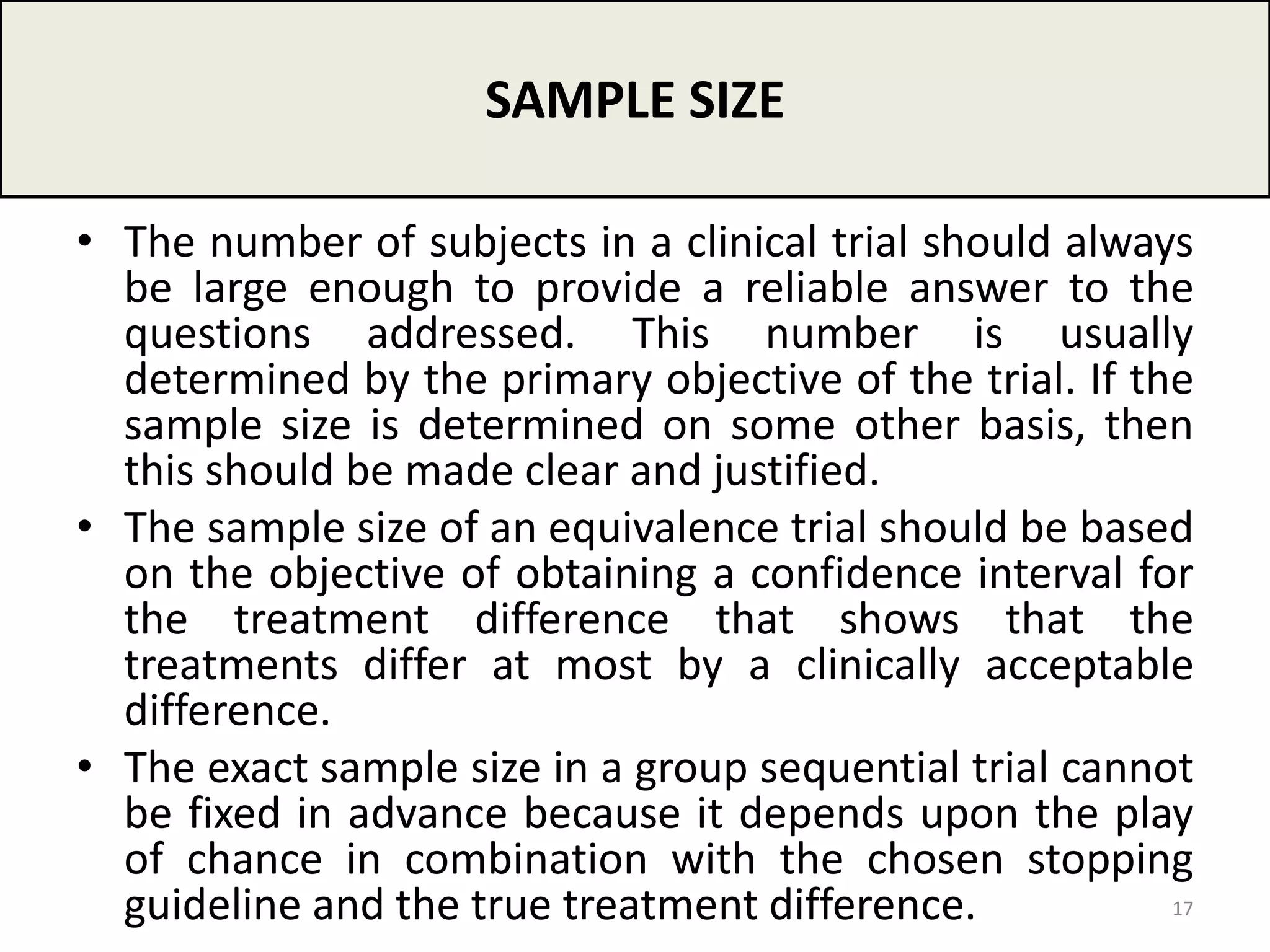 SAMPLE SIZE

• The number of subjects in a clinical trial should always be large enough to provide a reliable answer to the questions addressed. This number is usually determined by the primary objective of the trial. If the sample size is determined on some other basis, then this should be made clear and justified.

• The sample size of an equivalence trial should be based on the objective of obtaining a confidence interval for the treatment difference that shows that the treatments differ at most by a clinically acceptable difference.

• The exact sample size in a group sequential trial cannot be fixed in advance because it depends upon the play of chance in combination with the chosen stopping guideline and the true treatment difference.

17